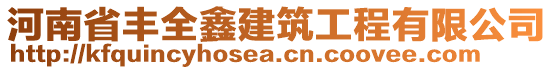 河南省丰全鑫建筑工程有限公司
http://kfquincyhosea.cn.coovee.com